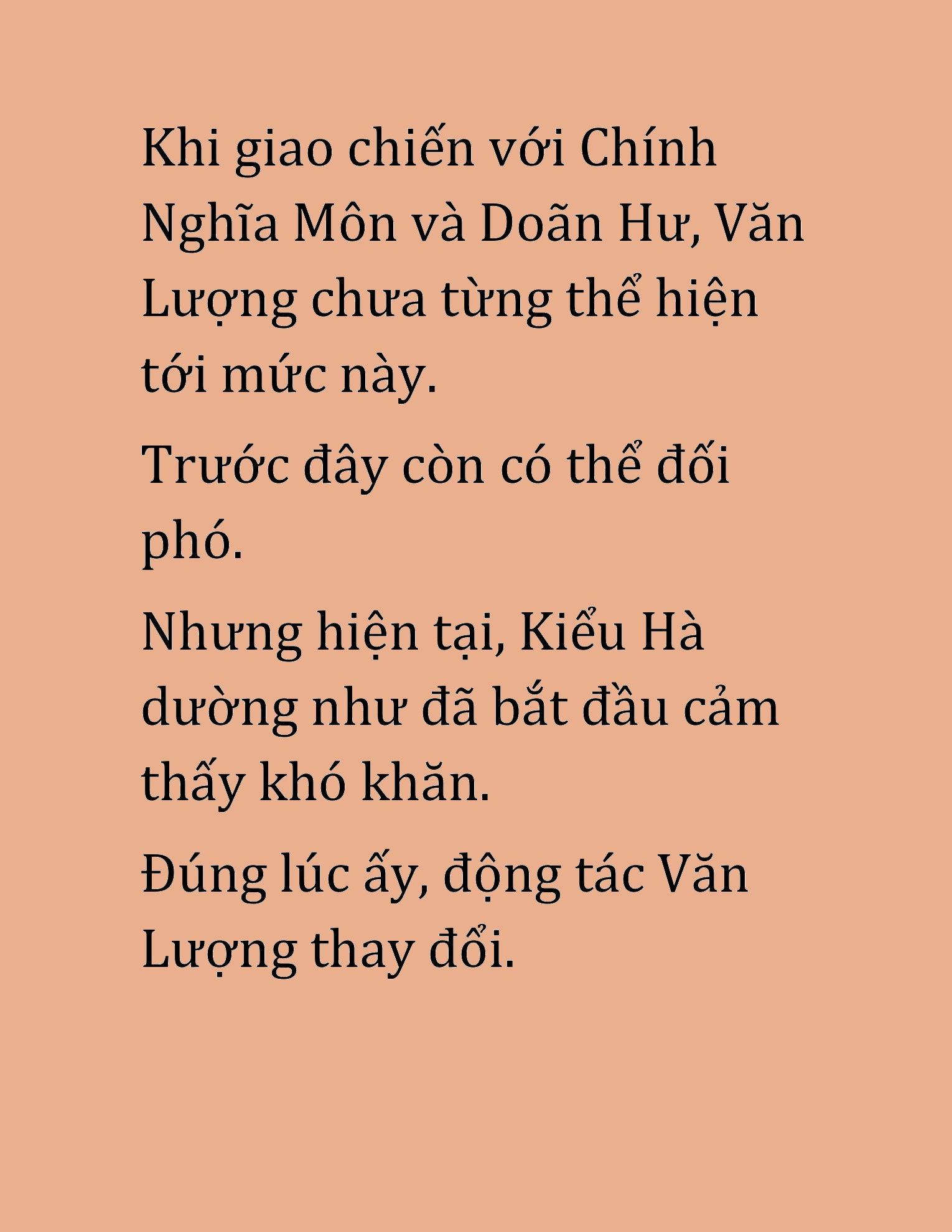 Khi giao chiến với Chính Nghĩa Môn và Doãn Hư, Văn Lượng chưa từng thể hiện tới mức này.

Trước đây còn có thể đối phó.

Nhưng hiện tại, Kiểu Hà dường như đã bắt đầu cảm thấy khó khăn.

Đúng lúc ấy, động tác Văn Lượng thay đổi.